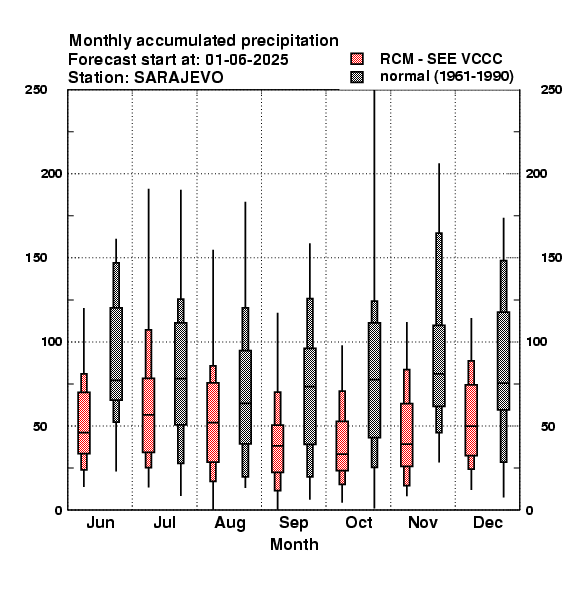 Monthly accumulated precipitation
Forecast start at: 01-06-2025
Station: SARAJEVO

RCM - SEE VCCC
normal (1961-1990)

250
200
150
100
50
0

250
200
150
100
50
0

Jun
Jul
Aug
Sep
Oct
Nov
Dec

Month